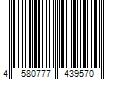 4 580777 439570